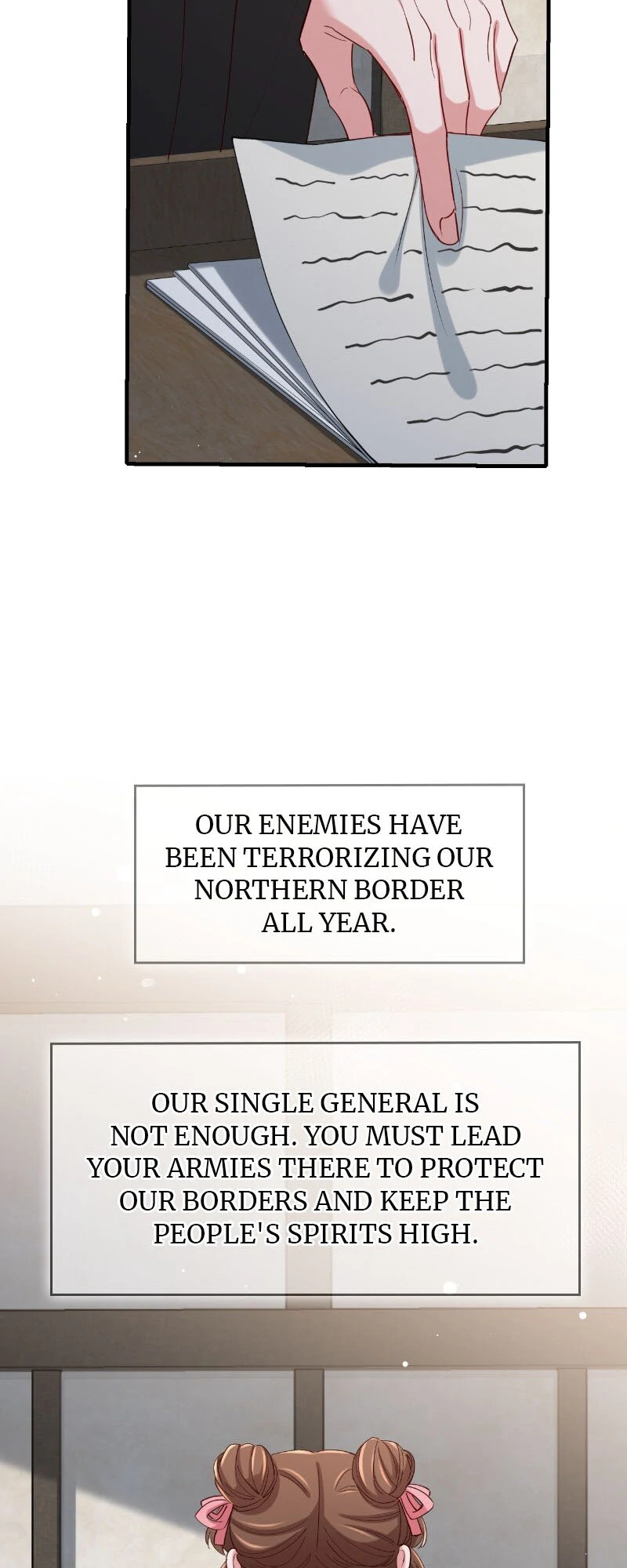 OUR ENEMIES HAVE BEEN TERRORIZING OUR NORTHERN BORDER ALL YEAR.

OUR SINGLE GENERAL IS NOT ENOUGH. YOU MUST LEAD YOUR ARMIES THERE TO PROTECT OUR BORDERS AND KEEP THE PEOPLE'S SPIRITS HIGH.